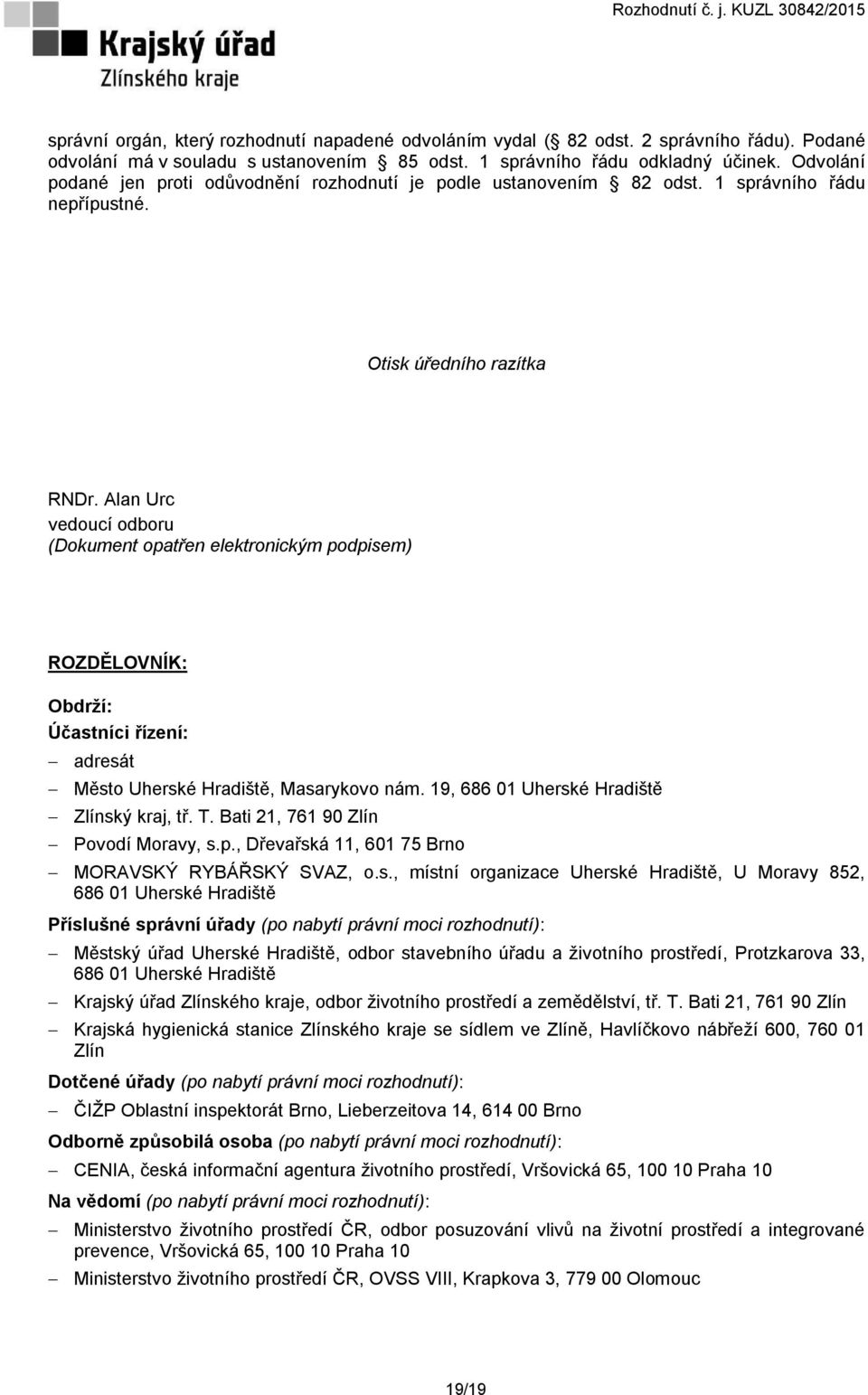 Krajský úřad
Zlínského kraje

Rozhodnutí č. j. KUZL 30842/2015

správní orgán, který rozhodnutí napadené odvoláním vydal ( 82 odst. 2 správního řádu). Podané odvolání má v souladu s ustanovením 85 odst. 1 správního řádu odkladný účinek. Odvolání podané jen proti odůvodnění rozhodnutí je podle ustanovením 82 odst. 1 správního řádu nepřípustné.

Otisk úředního razítka

RNDr. Alan Urc
vedoucí odboru
(Dokument opatřen elektronickým podpisem)

ROZDĚLOVNÍK:

Obdrží:
Účastníci řízení:
– adresát
– Město Uherské Hradiště, Masarykovo nám. 19, 686 01 Uherské Hradiště
– Zlínský kraj, tř. T. Bati 21, 761 90 Zlín
– Povodí Moravy, s.p., Dřevařská 11, 601 75 Brno
– MORAVSKÝ RYBÁŘSKÝ SVAZ, o.s., místní organizace Uherské Hradiště, U Moravy 852, 686 01 Uherské Hradiště

Příslušné správní úřady (po nabytí právní moci rozhodnutí):
– Městský úřad Uherské Hradiště, odbor stavebního úřadu a životního prostředí, Protzkarova 33, 686 01 Uherské Hradiště
– Krajský úřad Zlínského kraje, odbor životního prostředí a zemědělství, tř. T. Bati 21, 761 90 Zlín
– Krajská hygienická stanice Zlínského kraje se sídlem ve Zlíně, Havlíčkovo nábřeží 600, 760 01 Zlín

Dotčené úřady (po nabytí právní moci rozhodnutí):
– ČIŽP Oblastní inspektorát Brno, Lieberzeitova 14, 614 00 Brno

Odborně způsobilá osoba (po nabytí právní moci rozhodnutí):
– CENIA, česká informační agentura životního prostředí, Vršovická 65, 100 10 Praha 10

Na vědomí (po nabytí právní moci rozhodnutí):
– Ministerstvo životního prostředí ČR, odbor posuzování vlivů na životní prostředí a integrované prevence, Vršovická 65, 100 10 Praha 10
– Ministerstvo životního prostředí ČR, OVSS VIII, Krapkova 3, 779 00 Olomouc

19/19